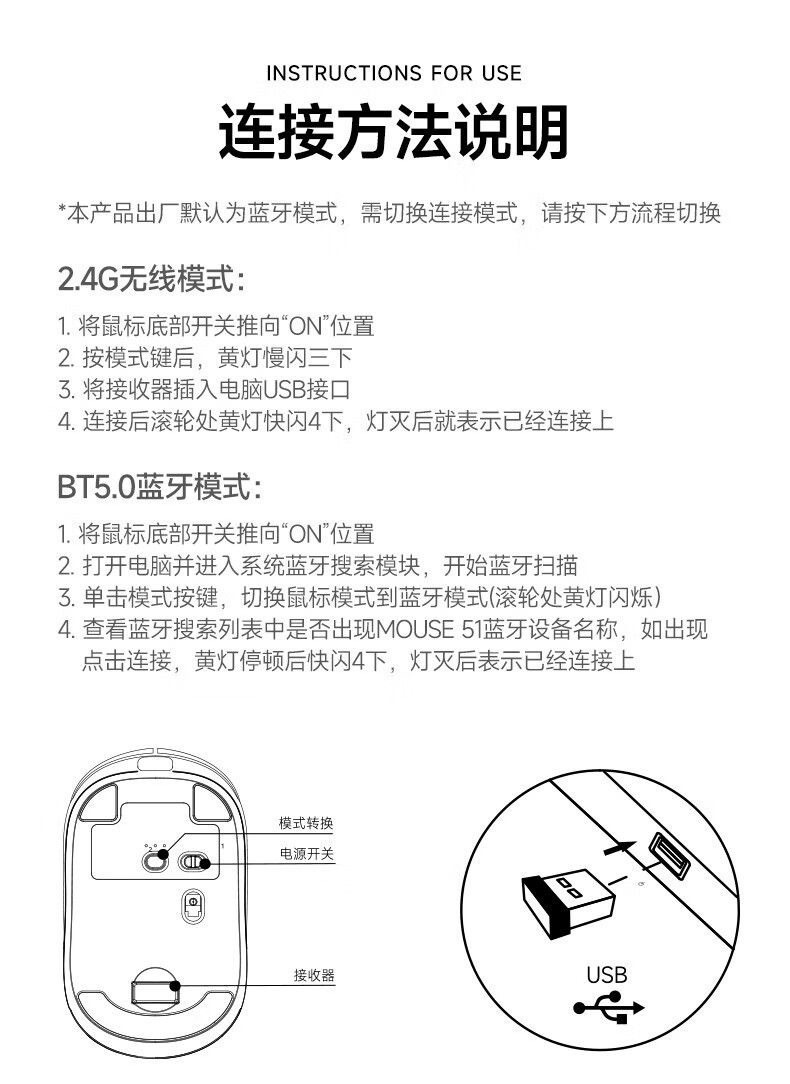 INSTRUCTIONS FOR USE

连接方法说明

*本产品出厂默认为蓝牙模式，需切换连接模式，请按下方流程切换

2.4G无线模式：

1. 将鼠标底部开关推向“ON”位置
2. 按模式键后，黄灯慢闪三下
3. 将接收器插入电脑USB接口
4. 连接后滚轮处黄灯快闪4下，灯灭后就表示已经连接上

BT5.0蓝牙模式：

1. 将鼠标底部开关推向“ON”位置
2. 打开电脑并进入系统蓝牙搜索模块，开始蓝牙扫描
3. 单击模式按键，切换鼠标模式到蓝牙模式(滚轮处黄灯闪烁)
4. 查看蓝牙搜索列表中是否出现MOUSE 51蓝牙设备名称，如出现点击连接，黄灯停顿后快闪4下，灯灭后表示已经连接上

模式转换
电源开关
接收器

USB